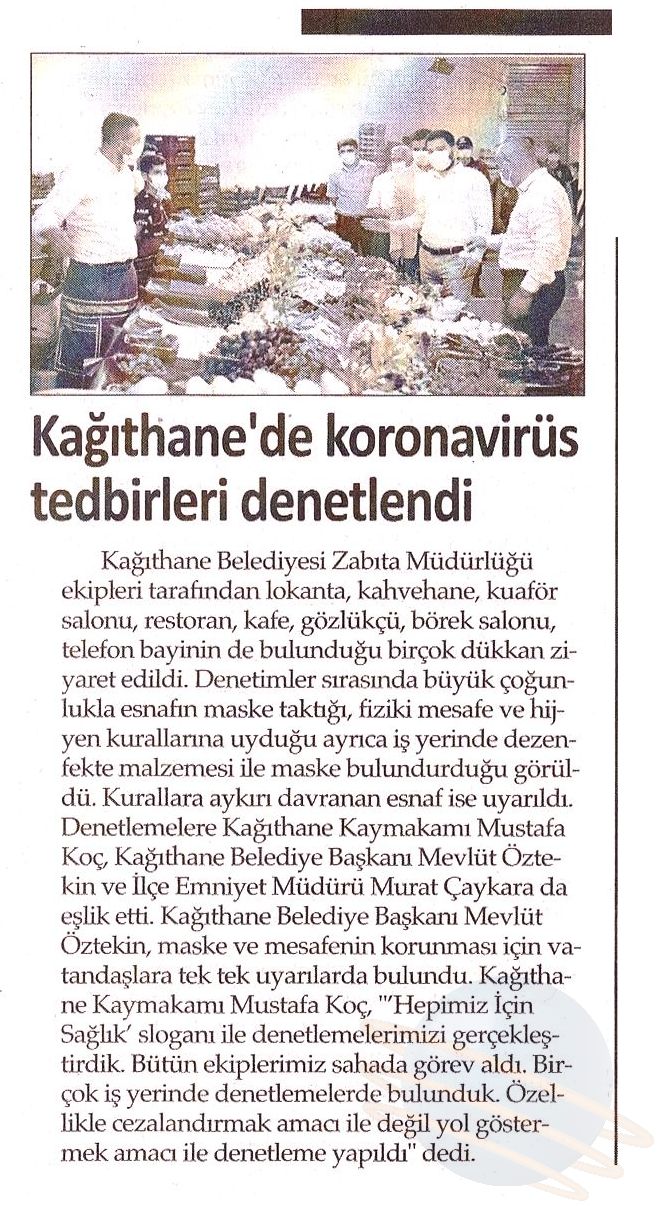 Kağıthane'de koronavirüs tedbirleri denetlendi

Kağıthane Belediyesi Zabıta Müdürlüğü ekipleri tarafından lokanta, kahvehane, kuaför salonu, restoran, kafe, gözlükçü, börek salonu, telefon bayinin de bulunduğu birçok dükkan ziyaret edildi. Denetimler sırasında büyük çoğunlukla esnafın maske taktığı, fiziki mesafe ve hijyen kurallarına uyduğu ayrıca iş yerinde dezenfekte malzemesi ile maske bulundurduğu görüldü. Kurallara aykırı davranan esnaf ise uyarıldı. Denetlemelere Kağıthane Kaymakamı Mustafa Koç, Kağıthane Belediye Başkanı Mevlüt Öztekin ve İlçe Emniyet Müdürü Murat Çaykara da eşlik etti. Kağıthane Belediye Başkanı Mevlüt Öztekin, maske ve mesafenin korunması için vatandaşlara tek tek uyarılarda bulundu. Kağıthane Kaymakamı Mustafa Koç, "'Hepimiz İçin Sağlık' sloganı ile denetlemelerimizi gerçekleştirdik. Bütün ekiplerimiz sahada görev aldı. Birçok iş yerinde denetlemelerde bulunduk. Özellikle cezalandırmak amacı ile değil yol göstermek amacı ile denetleme yapıldı" dedi.